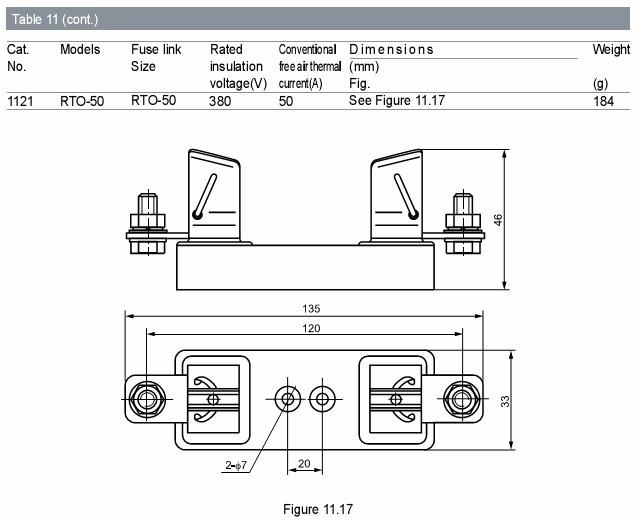 Table 11 (cont.)

| Cat. No. | Models | Fuse link Size | Rated insulation voltage(V) | Conventional free air thermal current(A) | Dimensions (mm) Fig. | Weight (g) |
|---|---|---|---|---|---|---|
| 1121 | RTO-50 | RTO-50 | 380 | 50 | See Figure 11.17 | 184 |

46

135

120

33

2-$\phi$7

20

Figure 11.17